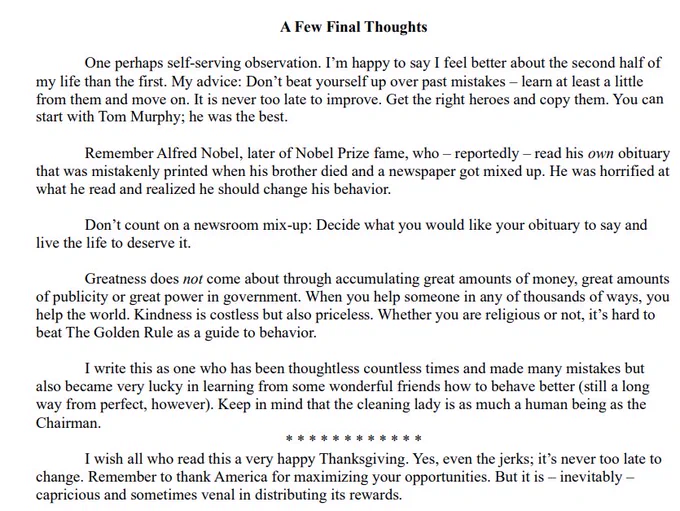 A Few Final Thoughts

One perhaps self-serving observation. I'm happy to say I feel better about the second half of my life than the first. My advice: Don't beat yourself up over past mistakes – learn at least a little from them and move on. It is never too late to improve. Get the right heroes and copy them. You can start with Tom Murphy; he was the best.

Remember Alfred Nobel, later of Nobel Prize fame, who – reportedly – read his own obituary that was mistakenly printed when his brother died and a newspaper got mixed up. He was horrified at what he read and realized he should change his behavior.

Don't count on a newsroom mix-up: Decide what you would like your obituary to say and live the life to deserve it.

Greatness does not come about through accumulating great amounts of money, great amounts of publicity or great power in government. When you help someone in any of thousands of ways, you help the world. Kindness is costless but also priceless. Whether you are religious or not, it's hard to beat The Golden Rule as a guide to behavior.

I write this as one who has been thoughtless countless times and made many mistakes but also became very lucky in learning from some wonderful friends how to behave better (still a long way from perfect, however). Keep in mind that the cleaning lady is as much a human being as the Chairman.

* * * * * * * * * * * *

I wish all who read this a very happy Thanksgiving. Yes, even the jerks; it's never too late to change. Remember to thank America for maximizing your opportunities. But it is – inevitably – capricious and sometimes venal in distributing its rewards.